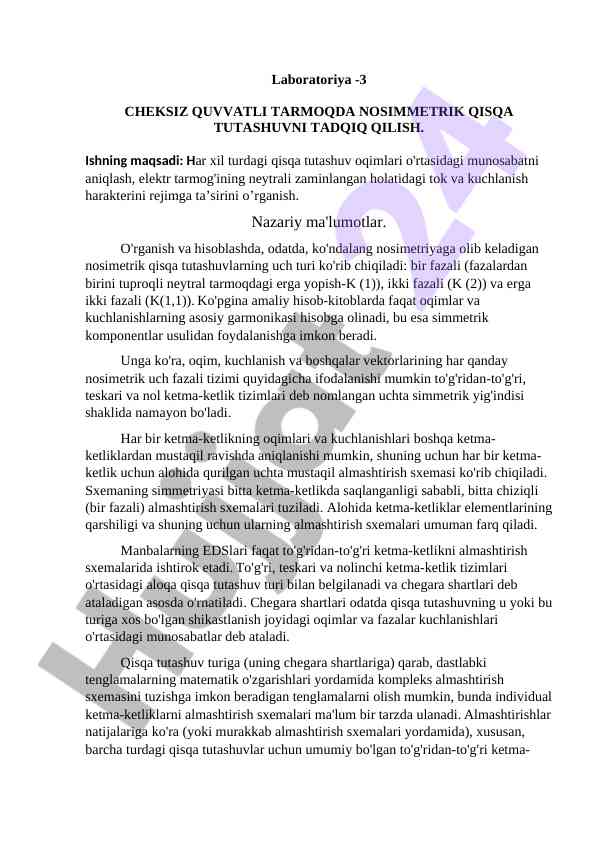 Laboratoriya -3

CHEKSIZ QUVVATLI TARMOQDA NOSIMMETRIK QISQA TUTASHUVNI TADQIQ QILISH.

Ishning maqsadi: Har xil turdagi qisqa tutashuv oqimlari o'rtasidagi munosabatni aniqlash, elektr tarmog'ining neytrali zaminlangan holatidagi tok va kuchlanish harakterini rejimga ta’sirini o’rganish.

Nazariy ma'lumotlar.

O'rganish va hisoblashda, odatda, ko'ndalang nosimetriyaga olib keladigan nosimetrik qisqa tutashuvlarning uch turi ko'rib chiqiladi: bir fazali (fazalardan birini tuproqli neytral tarmoqdagi erga yopish-K (1)), ikki fazali (K (2)) va erga ikki fazali (K(1,1)). Ko'pgina amaliy hisob-kitoblarda faqat oqimlar va kuchlanishlarning asosiy garmonikasi hisobga olinadi, bu esa simmetrik komponentlar usulidan foydalanishga imkon beradi.

Unga ko'ra, oqim, kuchlanish va boshqalar vektorlarining har qanday nosimetrik uch fazali tizimi quyidagicha ifodalanishi mumkin to'g'ridan-to'g'ri, teskari va nol ketma-ketlik tizimlari deb nomlangan uchta simmetrik yig'indisi shaklida namayon bo'ladi.

Har bir ketma-ketlikning oqimlari va kuchlanishlari boshqa ketma-ketliklardan mustaqil ravishda aniqlanishi mumkin, shuning uchun har bir ketma-ketlik uchun alohida qurilgan uchta mustaqil almashtirish sxemasi ko'rib chiqiladi. Sxemaning simmetriyasi bitta ketma-ketlikda saqlanganligi sababli, bitta chiziqli (bir fazali) almashtirish sxemalari tuziladi. Alohida ketma-ketliklar elementlarining qarshiligi va shuning uchun ularning almashtirish sxemalari umuman farq qiladi.

Manbalarning EDSlari faqat to'g'ridan-to'g'ri ketma-ketlikni almashtirish sxemalarida ishtirok etadi. To'g'ri, teskari va nolinchi ketma-ketlik tizimlari o'rtasidagi aloqa qisqa tutashuv turi bilan belgilanadi va chegara shartlari deb ataladigan asosda o'rnatiladi. Chegara shartlari odatda qisqa tutashuvning u yoki bu turiga xos bo'lgan shikastlanish joyidagi oqimlar va fazalar kuchlanishlari o'rtasidagi munosabatlar deb ataladi.

Qisqa tutashuv turiga (uning chegara shartlariga) qarab, dastlabki tenglamalarning matematik o'zgarishlari yordamida kompleks almashtirish sxemasini tuzishga imkon beradigan tenglamalarni olish mumkin, bunda individual ketma-ketliklarni almashtirish sxemalari ma'lum bir tarzda ulanadi. Almashtirishlar natijalariga ko'ra (yoki murakkab almashtirish sxemalari yordamida), xususan, barcha turdagi qisqa tutashuvlar uchun umumiy bo'lgan to'g'ridan-to'g'ri ketma-

Hujjat24